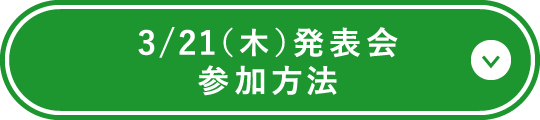 3/21（木）発表会
参加方法